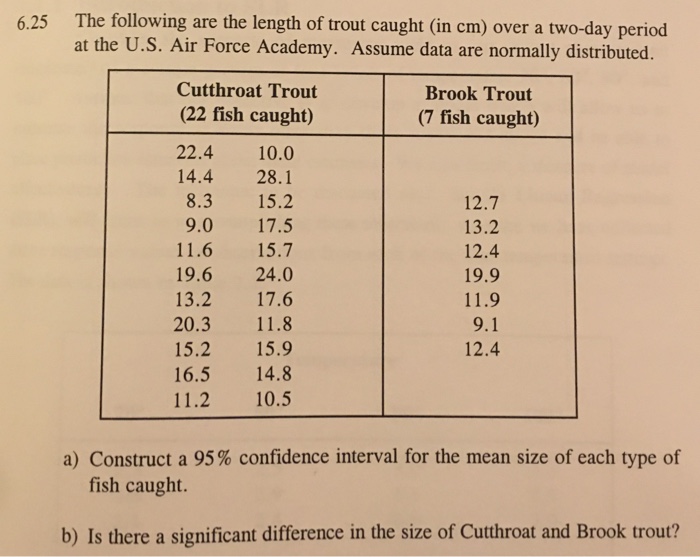 6.25 The following are the length of trout caught (in cm) over a two-day period at the U.S. Air Force Academy. Assume data are normally distributed.

| Cutthroat Trout (22 fish caught) | Brook Trout (7 fish caught) |
|---|---|
| 22.4 10.0 | |
| 14.4 28.1 | |
| 8.3 15.2 | 12.7 |
| 9.0 17.5 | 13.2 |
| 11.6 15.7 | 12.4 |
| 19.6 24.0 | 19.9 |
| 13.2 17.6 | 11.9 |
| 20.3 11.8 | 9.1 |
| 15.2 15.9 | 12.4 |
| 16.5 14.8 | |
| 11.2 10.5 | |

a) Construct a 95% confidence interval for the mean size of each type of fish caught.

b) Is there a significant difference in the size of Cutthroat and Brook trout?